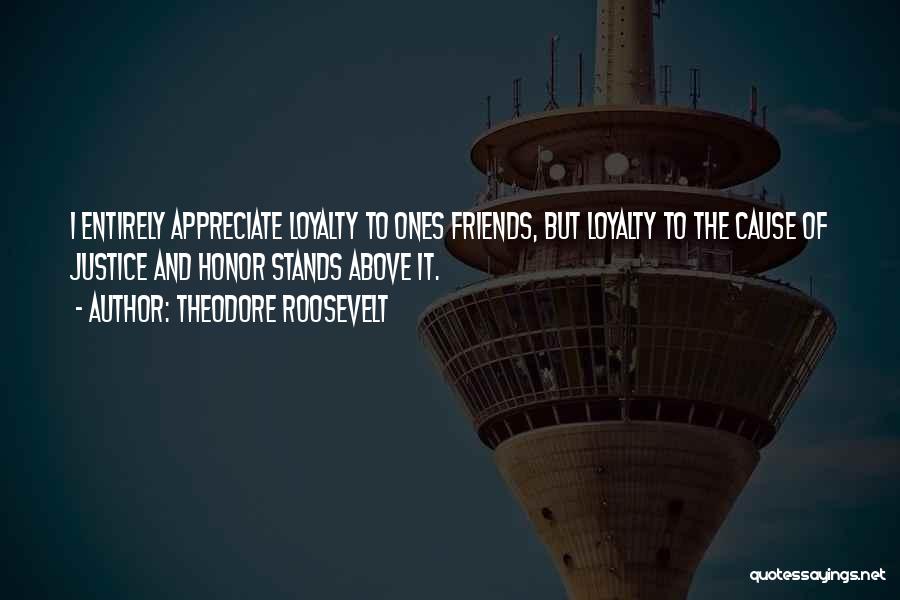 I ENTIRELY APPRECIATE LOYALTY TO ONES FRIENDS, BUT LOYALTY TO THE CAUSE OF JUSTICE AND HONOR STANDS ABOVE IT.
- AUTHOR: THEODORE ROOSEVELT

quotessayings.net